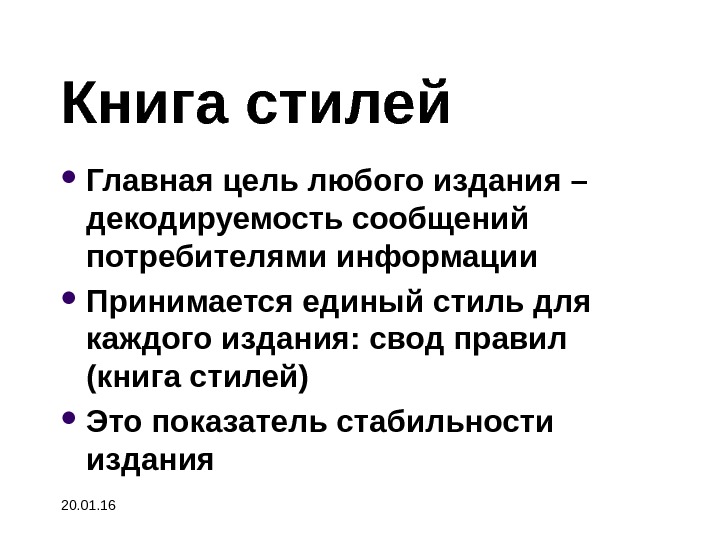 Книга стилей

• Главная цель любого издания – декодируемость сообщений потребителями информации

• Принимается единый стиль для каждого издания: свод правил (книга стилей)

• Это показатель стабильности издания

20.01.16